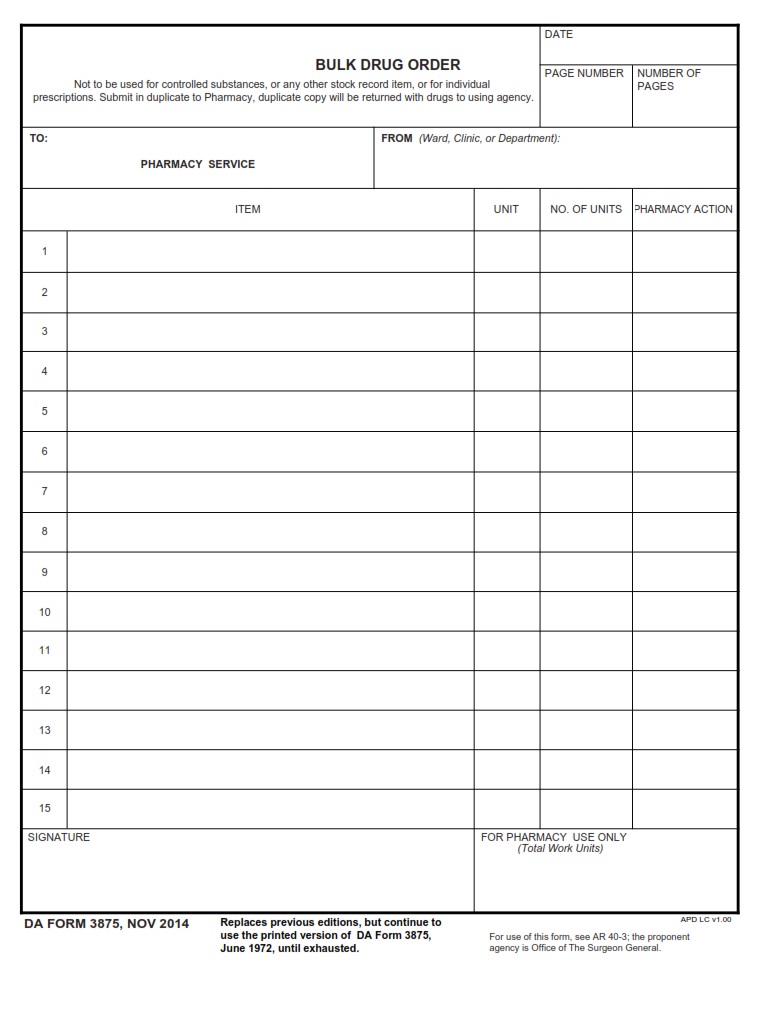 BULK DRUG ORDER

Not to be used for controlled substances, or any other stock record item, or for individual prescriptions. Submit in duplicate to Pharmacy, duplicate copy will be returned with drugs to using agency.

DATE

PAGE NUMBER

NUMBER OF PAGES

TO:

PHARMACY SERVICE

FROM (Ward, Clinic, or Department):

| | ITEM | UNIT | NO. OF UNITS | PHARMACY ACTION |
|---|---|---|---|---|
| 1 | | | | |
| 2 | | | | |
| 3 | | | | |
| 4 | | | | |
| 5 | | | | |
| 6 | | | | |
| 7 | | | | |
| 8 | | | | |
| 9 | | | | |
| 10 | | | | |
| 11 | | | | |
| 12 | | | | |
| 13 | | | | |
| 14 | | | | |
| 15 | | | | |

SIGNATURE

FOR PHARMACY USE ONLY
(Total Work Units)

DA FORM 3875, NOV 2014

Replaces previous editions, but continue to use the printed version of DA Form 3875, June 1972, until exhausted.

APD LC v1.00

For use of this form, see AR 40-3; the proponent agency is Office of The Surgeon General.